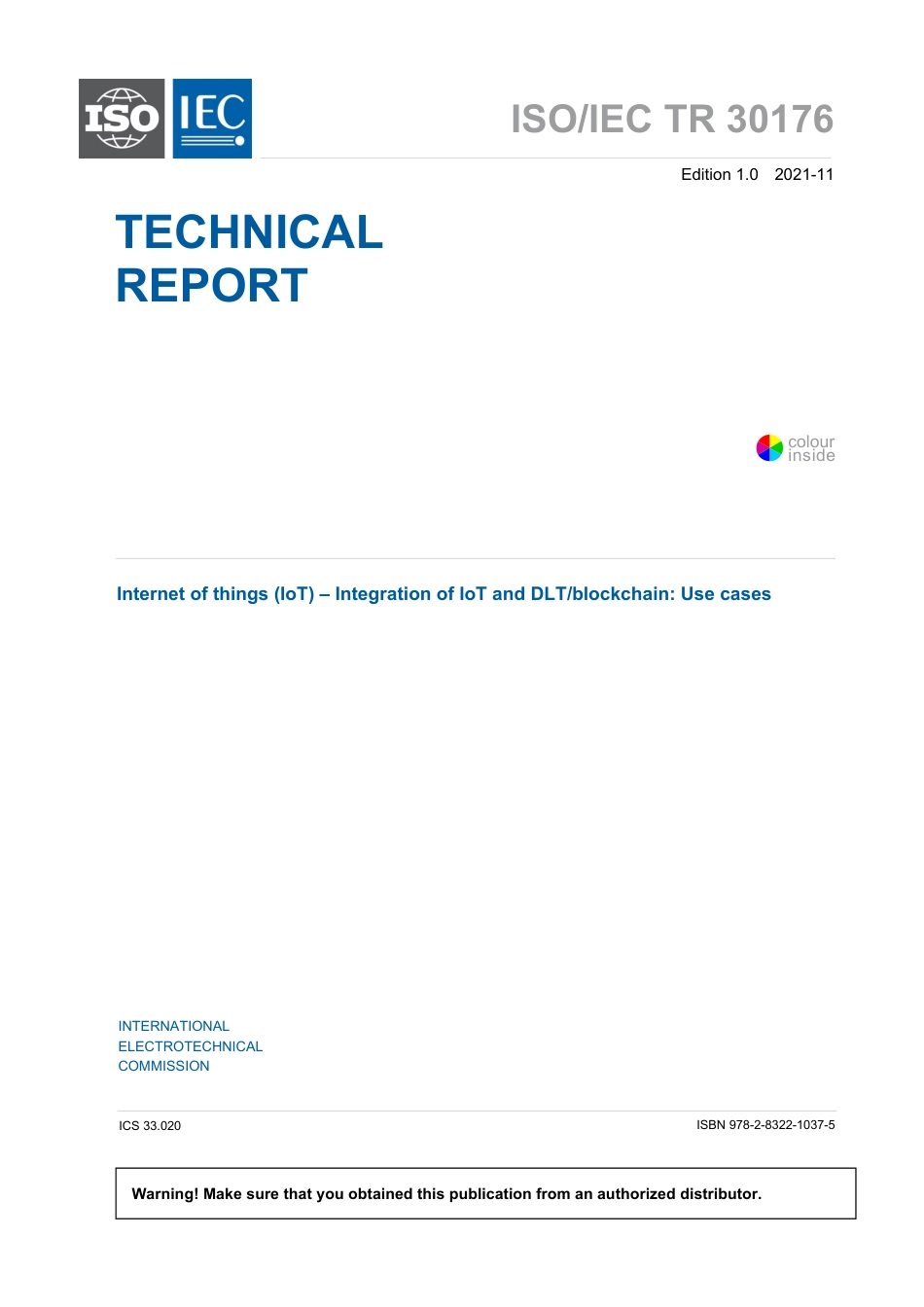 ISO IEC

ISO/IEC TR 30176

Edition 1.0 2021-11

TECHNICAL REPORT

colour inside

Internet of things (IoT) – Integration of IoT and DLT/blockchain: Use cases

INTERNATIONAL ELECTROTECHNICAL COMMISSION

ICS 33.020

ISBN 978-2-8322-1037-5

Warning! Make sure that you obtained this publication from an authorized distributor.